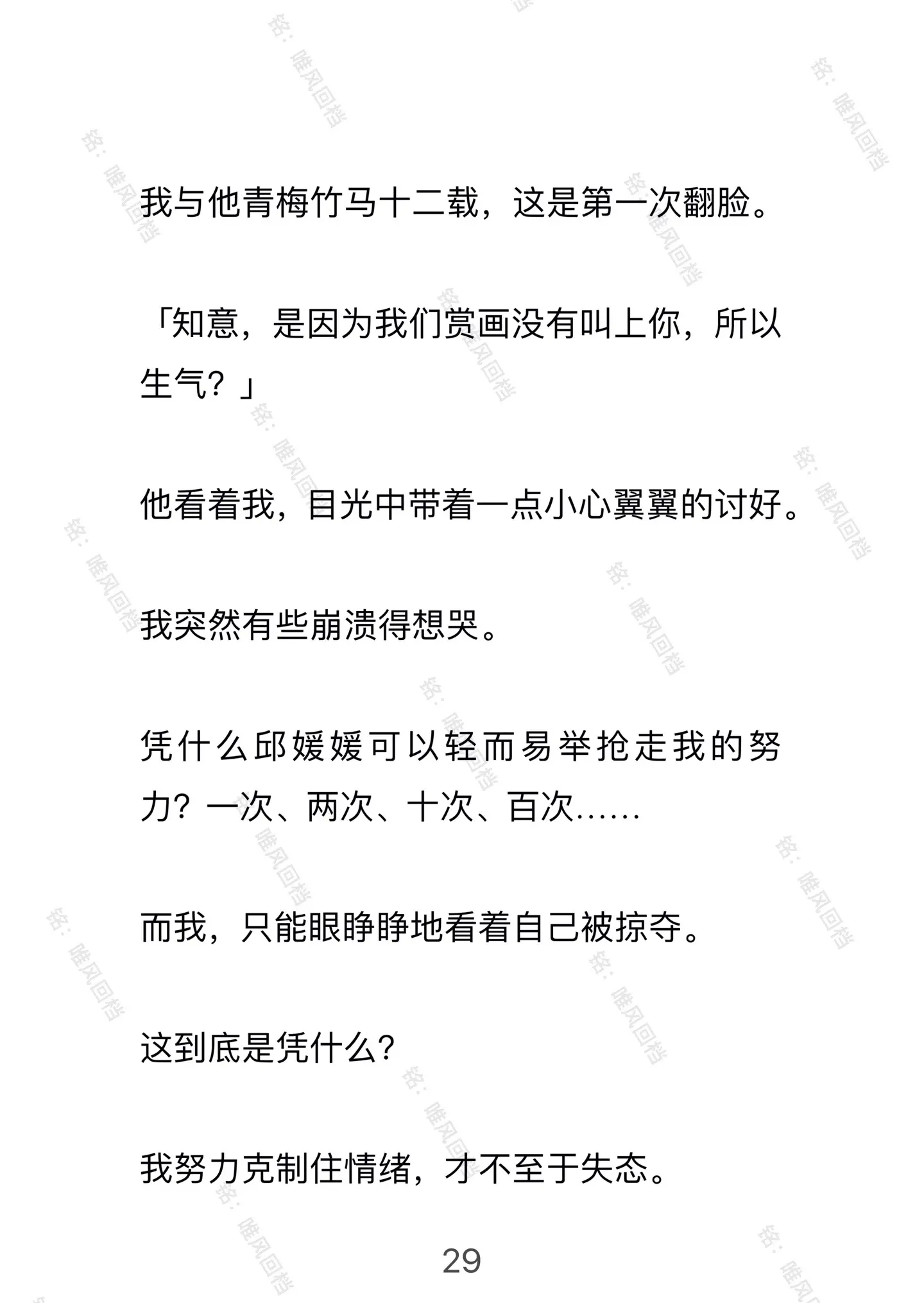 我与他青梅竹马十二载，这是第一次翻脸。

「知意，是因为我们赏画没有叫上你，所以生气？」

他看着我，目光中带着一点小心翼翼的讨好。

我突然有些崩溃得想哭。

凭什么邱媛媛可以轻而易举抢走我的努力？一次、两次、十次、百次……

而我，只能眼睁睁地看着自己被掠夺。

这到底是凭什么？

我努力克制住情绪，才不至于失态。

29

铭：唯风回档